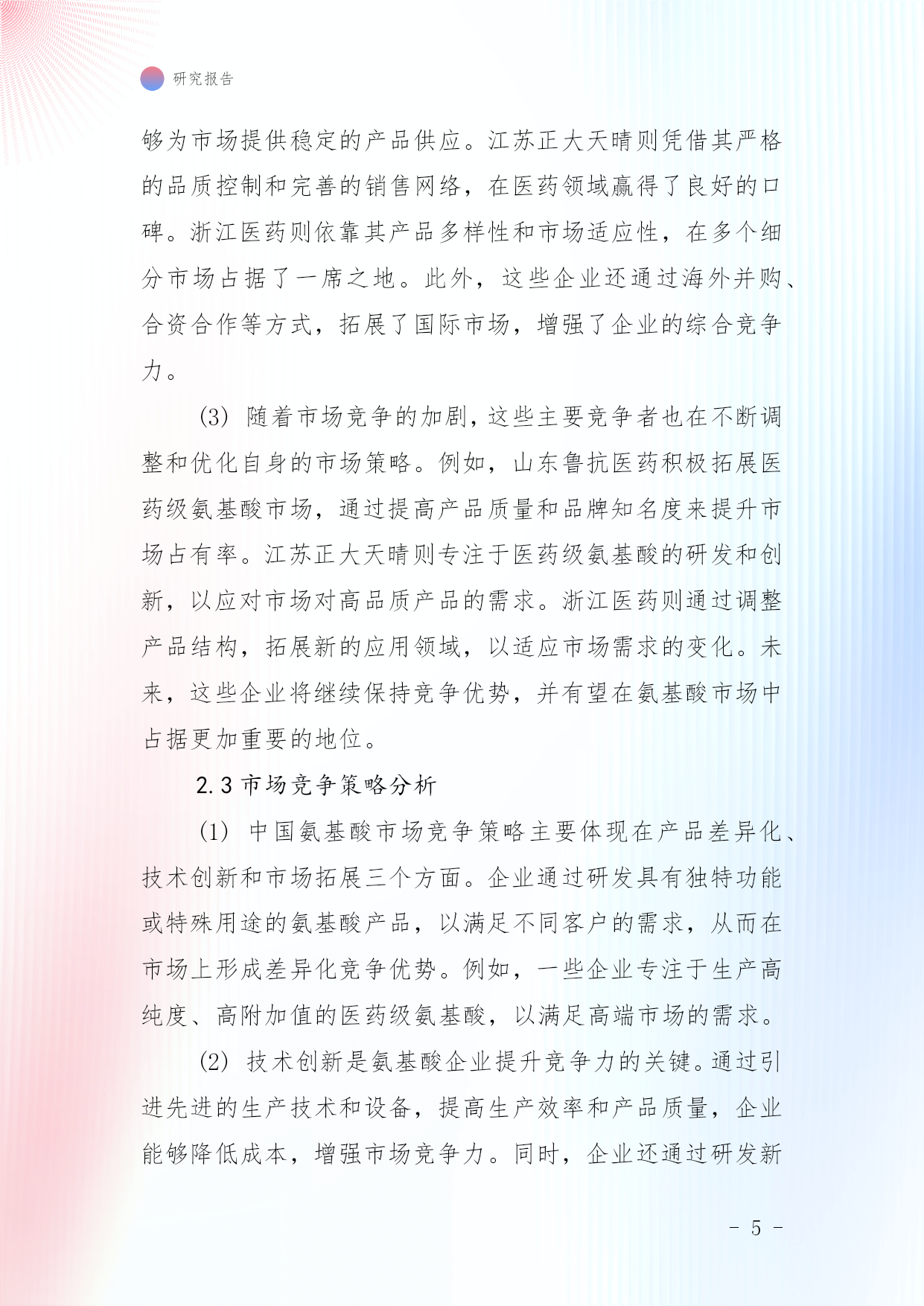 研究报告

够为市场提供稳定的产品供应。江苏正大天晴则凭借其严格的品质控制和完善的销售网络，在医药领域赢得了良好的口碑。浙江医药则依靠其产品多样性和市场适应性，在多个细分市场占据了一席之地。此外，这些企业还通过海外并购、合资合作等方式，拓展了国际市场，增强了企业的综合竞争力。

(3) 随着市场竞争的加剧，这些主要竞争者也在不断调整和优化自身的市场策略。例如，山东鲁抗医药积极拓展医药级氨基酸市场，通过提高产品质量和品牌知名度来提升市场占有率。江苏正大天晴则专注于医药级氨基酸的研发和创新，以应对市场对高品质产品的需求。浙江医药则通过调整产品结构，拓展新的应用领域，以适应市场需求的变化。未来，这些企业将继续保持竞争优势，并有望在氨基酸市场中占据更加重要的地位。

2.3 市场竞争策略分析

(1) 中国氨基酸市场竞争策略主要体现在产品差异化、技术创新和市场拓展三个方面。企业通过研发具有独特功能或特殊用途的氨基酸产品，以满足不同客户的需求，从而在市场上形成差异化竞争优势。例如，一些企业专注于生产高纯度、高附加值的医药级氨基酸，以满足高端市场的需求。

(2) 技术创新是氨基酸企业提升竞争力的关键。通过引进先进的生产技术和设备，提高生产效率和产品质量，企业能够降低成本，增强市场竞争力。同时，企业还通过研发新

- 5 -